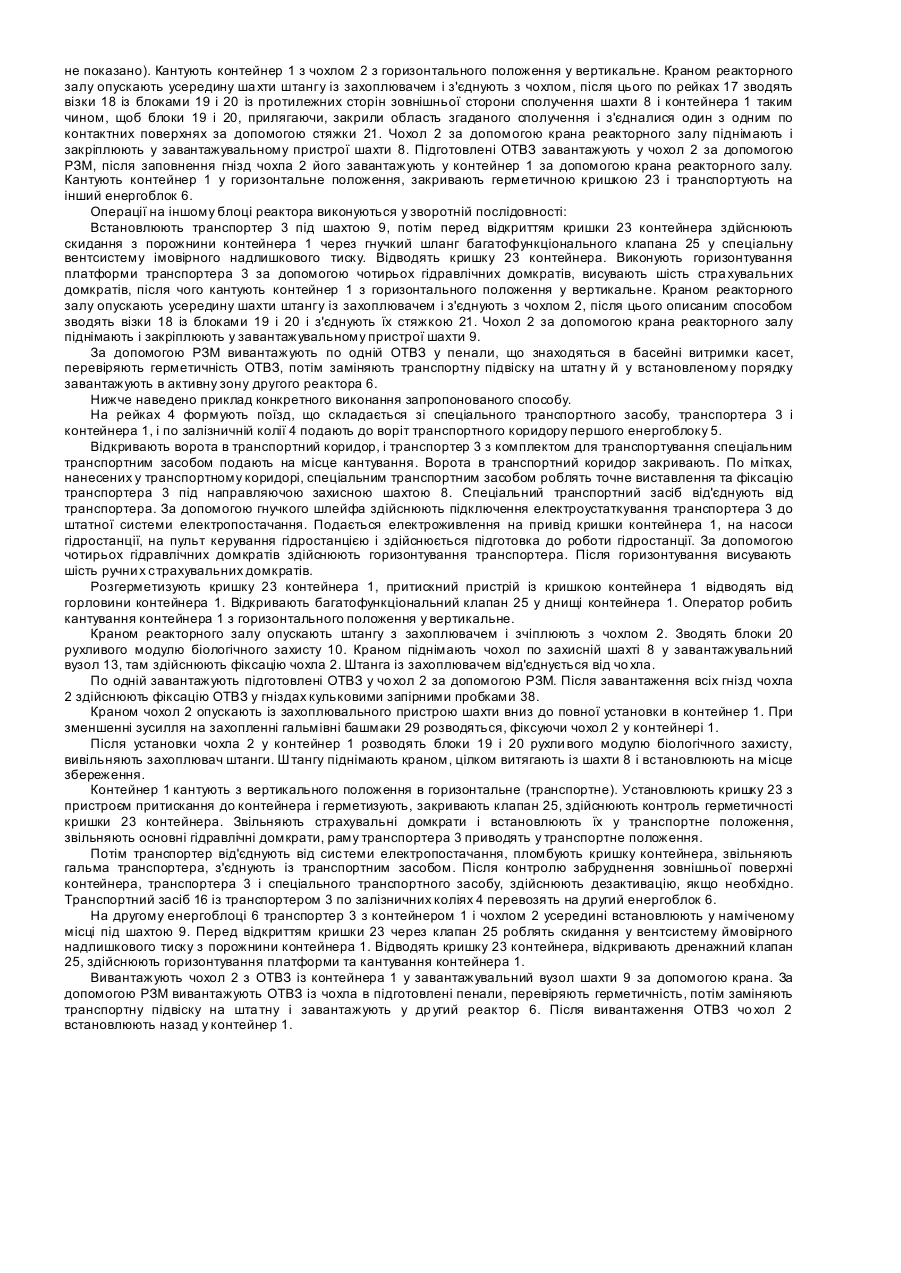 не показано). Кантують контейнер 1 з чохлом 2 з горизонтального положення у вертикальне. Краном реакторного залу опускають усередину шахти штангу із захоплювачем і з'єднують з чохлом, після цього по рейках 17 зводять візки 18 із блоками 19 і 20 із протилежних сторін зовнішньої сторони сполучення шахти 8 і контейнера 1 таким чином, щоб блоки 19 і 20, прилягаючи, закрили область згаданого сполучення і з'єдналися один з одним по контактних поверхнях за допомогою стяжки 21. Чохол 2 за допомогою крана реакторного залу піднімають і закріплюють у завантажувальному пристрої шахти 8. Підготовлені ОТВЗ завантажують у чохол 2 за допомогою РЗМ, після заповнення гнізд чохла 2 його завантажують у контейнер 1 за допомогою крана реакторного залу. Кантують контейнер 1 у горизонтальне положення, закривають герметичною кришкою 23 і транспортують на інший енергоблок 6.

Операції на іншому блоці реактора виконуються у зворотній послідовності:

Встановлюють транспортер 3 під шахтою 9, потім перед відкриттям кришки 23 контейнера здійснюють скидання з порожнини контейнера 1 через гнучкий шланг багатофункціонального клапана 25 у спеціальну вентсистему імовірного надлишкового тиску. Відводять кришку 23 контейнера. Виконують горизонтування платформи транспортера 3 за допомогою чотирьох гідравлічних домкратів, висувають шість страхувальних домкратів, після чого кантують контейнер 1 з горизонтального положення у вертикальне. Краном реакторного залу опускають усередину шахти штангу із захоплювачем і з'єднують з чохлом 2, після цього описаним способом зводять візки 18 із блоками 19 і 20 і з'єднують їх стяжкою 21. Чохол 2 за допомогою крана реакторного залу піднімають і закріплюють у завантажувальному пристрої шахти 9.

За допомогою РЗМ вивантажують по одній ОТВЗ у пенали, що знаходяться в басейні витримки касет, перевіряють герметичність ОТВЗ, потім заміняють транспортну підвіску на штатну й у встановленому порядку завантажують в активну зону другого реактора 6.

Нижче наведено приклад конкретного виконання запропонованого способу.

На рейках 4 формують поїзд, що складається зі спеціального транспортного засобу, транспортера 3 і контейнера 1, і по залізничній колії 4 подають до воріт транспортного коридору першого енергоблоку 5.

Відкривають ворота в транспортний коридор, і транспортер 3 з комплектом для транспортування спеціальним транспортним засобом подають на місце кантування. Ворота в транспортний коридор закривають. По мітках, нанесених у транспортному коридорі, спеціальним транспортним засобом роблять точне виставлення та фіксацію транспортера 3 під направляючою захисною шахтою 8. Спеціальний транспортний засіб від'єднують від транспортера. За допомогою гнучкого шлейфа здійснюють підключення електроустаткування транспортера 3 до штатної системи електропостачання. Подається електроживлення на привід кришки контейнера 1, на насоси гідростанції, на пульт керування гідростанцією і здійснюється підготовка до роботи гідростанції. За допомогою чотирьох гідравлічних домкратів здійснюють горизонтування транспортера. Після горизонтування висувають шість ручних страхувальних домкратів.

Розгерметизують кришку 23 контейнера 1, притискний пристрій із кришкою контейнера 1 відводять від горловини контейнера 1. Відкривають багатофункціональний клапан 25 у днищі контейнера 1. Оператор робить кантування контейнера 1 з горизонтального положення у вертикальне.

Краном реакторного залу опускають штангу з захоплювачем і зчіплюють з чохлом 2. Зводять блоки 20 рухливого модулю біологічного захисту 10. Краном піднімають чохол по захисній шахті 8 у завантажувальний вузол 13, там здійснюють фіксацію чохла 2. Штанга із захоплювачем від'єднується від чохла.

По одній завантажують підготовлені ОТВЗ у чохол 2 за допомогою РЗМ. Після завантаження всіх гнізд чохла 2 здійснюють фіксацію ОТВЗ у гніздах кульковими запірними пробками 38.

Краном чохол 2 опускають із захоплювального пристрою шахти вниз до повної установки в контейнер 1. При зменшенні зусилля на захопленні гальмівні башмаки 29 розводяться, фіксуючи чохол 2 у контейнері 1.

Після установки чохла 2 у контейнер 1 розводять блоки 19 і 20 рухливого модулю біологічного захисту, вивільняють захоплювач штанги. Штангу піднімають краном, цілком витягають із шахти 8 і встановлюють на місце збереження.

Контейнер 1 кантують з вертикального положення в горизонтальне (транспортне). Установлюють кришку 23 з пристроєм притискання до контейнера і герметизують, закривають клапан 25, здійснюють контроль герметичності кришки 23 контейнера. Звільняють страхувальні домкрати і встановлюють їх у транспортне положення, звільняють основні гідравлічні домкрати, раму транспортера 3 приводять у транспортне положення.

Потім транспортер від'єднують від системи електропостачання, пломбують кришку контейнера, звільняють гальма транспортера, з'єднують із транспортним засобом. Після контролю забруднення зовнішньої поверхні контейнера, транспортера 3 і спеціального транспортного засобу, здійснюють дезактивацію, якщо необхідно. Транспортний засіб 16 із транспортером 3 по залізничних коліях 4 перевозять на другий енергоблок 6.

На другому енергоблоці 6 транспортер 3 з контейнером 1 і чохлом 2 усередині встановлюють у наміченому місці під шахтою 9. Перед відкриттям кришки 23 через клапан 25 роблять скидання у вентсистему ймовірного надлишкового тиску з порожнини контейнера 1. Відводять кришку 23 контейнера, відкривають дренажний клапан 25, здійснюють горизонтування платформи та кантування контейнера 1.

Вивантажують чохол 2 з ОТВЗ із контейнера 1 у завантажувальний вузол шахти 9 за допомогою крана. За допомогою РЗМ вивантажують ОТВЗ із чохла в підготовлені пенали, перевіряють герметичність, потім заміняють транспортну підвіску на штатну і завантажують у другий реактор 6. Після вивантаження ОТВЗ чохол 2 встановлюють назад у контейнер 1.